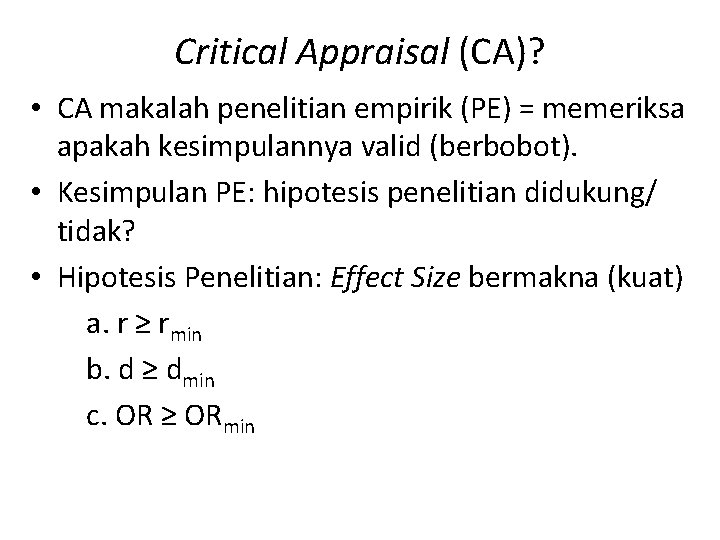 Critical Appraisal (CA)?

• CA makalah penelitian empirik (PE) = memeriksa apakah kesimpulannya valid (berbobot).

• Kesimpulan PE: hipotesis penelitian didukung/ tidak?

• Hipotesis Penelitian: Effect Size bermakna (kuat)

a. $r \geq r_{min}$

b. $d \geq d_{min}$

c. $OR \geq OR_{min}$